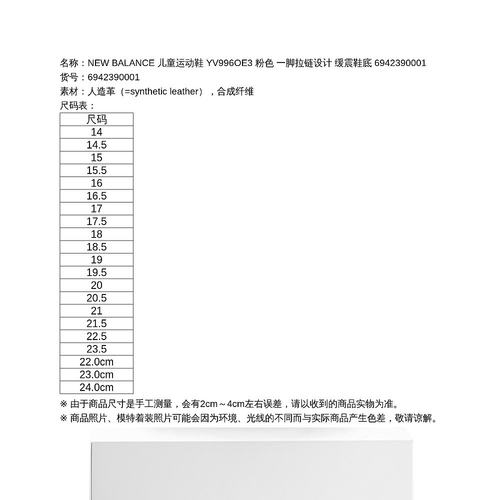 名称：NEW BALANCE 儿童运动鞋 YV996OE3 粉色 一脚拉链设计 缓震鞋底 6942390001
货号：6942390001
素材：人造革（=synthetic leather），合成纤维
尺码表：

| 尺码 |
|---|
| 14 |
| 14.5 |
| 15 |
| 15.5 |
| 16 |
| 16.5 |
| 17 |
| 17.5 |
| 18 |
| 18.5 |
| 19 |
| 19.5 |
| 20 |
| 20.5 |
| 21 |
| 21.5 |
| 22.5 |
| 23.5 |
| 22.0cm |
| 23.0cm |
| 24.0cm |

※ 由于商品尺寸是手工测量，会有2cm～4cm左右误差，请以收到的商品实物为准。
※ 商品照片、模特着装照片可能会因为环境、光线的不同而与实际商品产生色差，敬请谅解。